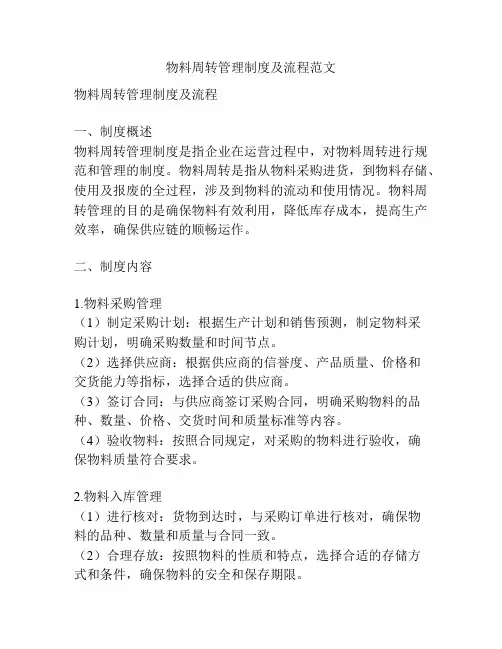 物料周转管理制度及流程范文

物料周转管理制度及流程

一、制度概述
物料周转管理制度是指企业在运营过程中，对物料周转进行规范和管理的制度。物料周转是指从物料采购进货，到物料存储、使用及报废的全过程，涉及到物料的流动和使用情况。物料周转管理的目的是确保物料有效利用，降低库存成本，提高生产效率，确保供应链的顺畅运作。

二、制度内容

1.物料采购管理
（1）制定采购计划：根据生产计划和销售预测，制定物料采购计划，明确采购数量和时间节点。
（2）选择供应商：根据供应商的信誉度、产品质量、价格和交货能力等指标，选择合适的供应商。
（3）签订合同：与供应商签订采购合同，明确采购物料的品种、数量、价格、交货时间和质量标准等内容。
（4）验收物料：按照合同规定，对采购的物料进行验收，确保物料质量符合要求。

2.物料入库管理
（1）进行核对：货物到达时，与采购订单进行核对，确保物料的品种、数量和质量与合同一致。
（2）合理存放：按照物料的性质和特点，选择合适的存储方式和条件，确保物料的安全和保存期限。